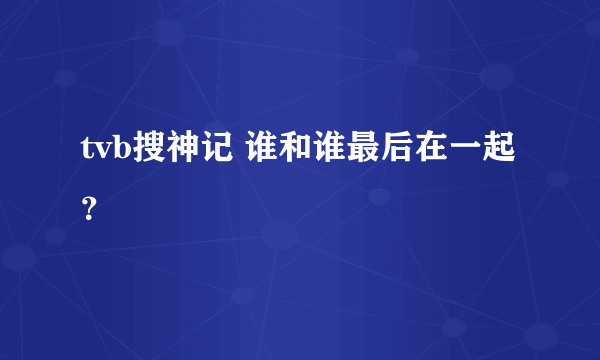 tvb搜神记 谁和谁最后在一起？